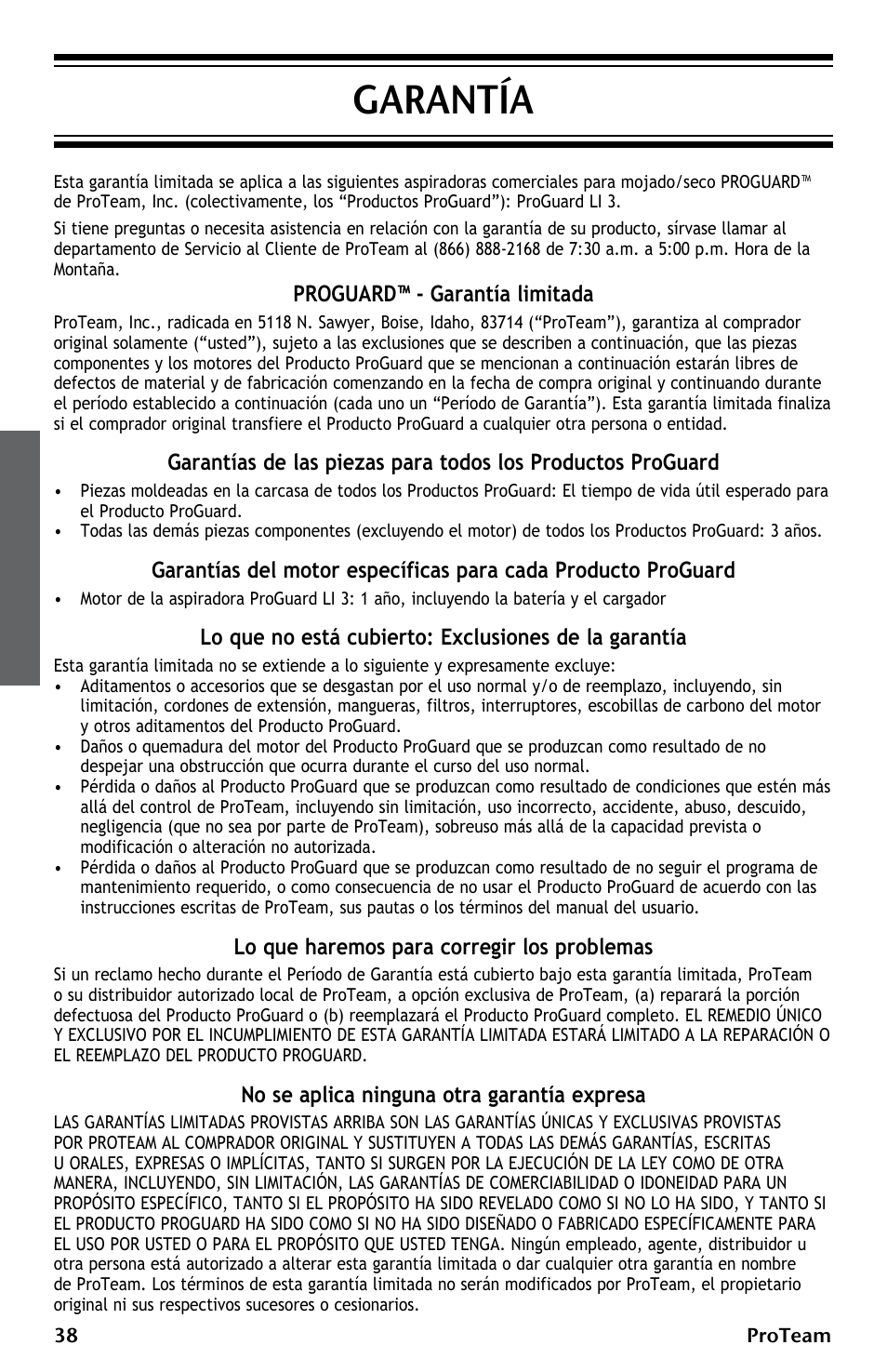 GARANTÍA

Esta garantía limitada se aplica a las siguientes aspiradoras comerciales para mojado/seco PROGUARD™ de ProTeam, Inc. (colectivamente, los “Productos ProGuard”): ProGuard LI 3.

Si tiene preguntas o necesita asistencia en relación con la garantía de su producto, sírvase llamar al departamento de Servicio al Cliente de ProTeam al (866) 888-2168 de 7:30 a.m. a 5:00 p.m. Hora de la Montaña.

PROGUARD™ - Garantía limitada

ProTeam, Inc., radicada en 5118 N. Sawyer, Boise, Idaho, 83714 (“ProTeam”), garantiza al comprador original solamente (“usted”), sujeto a las exclusiones que se describen a continuación, que las piezas componentes y los motores del Producto ProGuard que se mencionan a continuación estarán libres de defectos de material y de fabricación comenzando en la fecha de compra original y continuando durante el período establecido a continuación (cada uno un “Período de Garantía”). Esta garantía limitada finaliza si el comprador original transfiere el Producto ProGuard a cualquier otra persona o entidad.

Garantías de las piezas para todos los Productos ProGuard

• Piezas moldeadas en la carcasa de todos los Productos ProGuard: El tiempo de vida útil esperado para el Producto ProGuard.
• Todas las demás piezas componentes (excluyendo el motor) de todos los Productos ProGuard: 3 años.

Garantías del motor específicas para cada Producto ProGuard

• Motor de la aspiradora ProGuard LI 3: 1 año, incluyendo la batería y el cargador

Lo que no está cubierto: Exclusiones de la garantía

Esta garantía limitada no se extiende a lo siguiente y expresamente excluye:
• Aditamentos o accesorios que se desgastan por el uso normal y/o de reemplazo, incluyendo, sin limitación, cordones de extensión, mangueras, filtros, interruptores, escobillas de carbono del motor y otros aditamentos del Producto ProGuard.
• Daños o quemadura del motor del Producto ProGuard que se produzcan como resultado de no despejar una obstrucción que ocurra durante el curso del uso normal.
• Pérdida o daños al Producto ProGuard que se produzcan como resultado de condiciones que estén más allá del control de ProTeam, incluyendo sin limitación, uso incorrecto, accidente, abuso, descuido, negligencia (que no sea por parte de ProTeam), sobreuso más allá de la capacidad prevista o modificación o alteración no autorizada.
• Pérdida o daños al Producto ProGuard que se produzcan como resultado de no seguir el programa de mantenimiento requerido, o como consecuencia de no usar el Producto ProGuard de acuerdo con las instrucciones escritas de ProTeam, sus pautas o los términos del manual del usuario.

Lo que haremos para corregir los problemas

Si un reclamo hecho durante el Período de Garantía está cubierto bajo esta garantía limitada, ProTeam o su distribuidor autorizado local de ProTeam, a opción exclusiva de ProTeam, (a) reparará la porción defectuosa del Producto ProGuard o (b) reemplazará el Producto ProGuard completo. EL REMEDIO ÚNICO Y EXCLUSIVO POR EL INCUMPLIMIENTO DE ESTA GARANTÍA LIMITADA ESTARÁ LIMITADO A LA REPARACIÓN O EL REEMPLAZO DEL PRODUCTO PROGUARD.

No se aplica ninguna otra garantía expresa

LAS GARANTÍAS LIMITADAS PROVISTAS ARRIBA SON LAS GARANTÍAS ÚNICAS Y EXCLUSIVAS PROVISTAS POR PROTEAM AL COMPRADOR ORIGINAL Y SUSTITUYEN A TODAS LAS DEMÁS GARANTÍAS, ESCRITAS U ORALES, EXPRESAS O IMPLÍCITAS, TANTO SI SURGEN POR LA EJECUCIÓN DE LA LEY COMO DE OTRA MANERA, INCLUYENDO, SIN LIMITACIÓN, LAS GARANTÍAS DE COMERCIABILIDAD O IDONEIDAD PARA UN PROPÓSITO ESPECÍFICO, TANTO SI EL PROPÓSITO HA SIDO REVELADO COMO SI NO LO HA SIDO, Y TANTO SI EL PRODUCTO PROGUARD HA SIDO COMO SI NO HA SIDO DISEÑADO O FABRICADO ESPECÍFICAMENTE PARA EL USO POR USTED O PARA EL PROPÓSITO QUE USTED TENGA. Ningún empleado, agente, distribuidor u otra persona está autorizado a alterar esta garantía limitada o dar cualquier otra garantía en nombre de ProTeam. Los términos de esta garantía limitada no serán modificados por ProTeam, el propietario original ni sus respectivos sucesores o cesionarios.

38 ProTeam